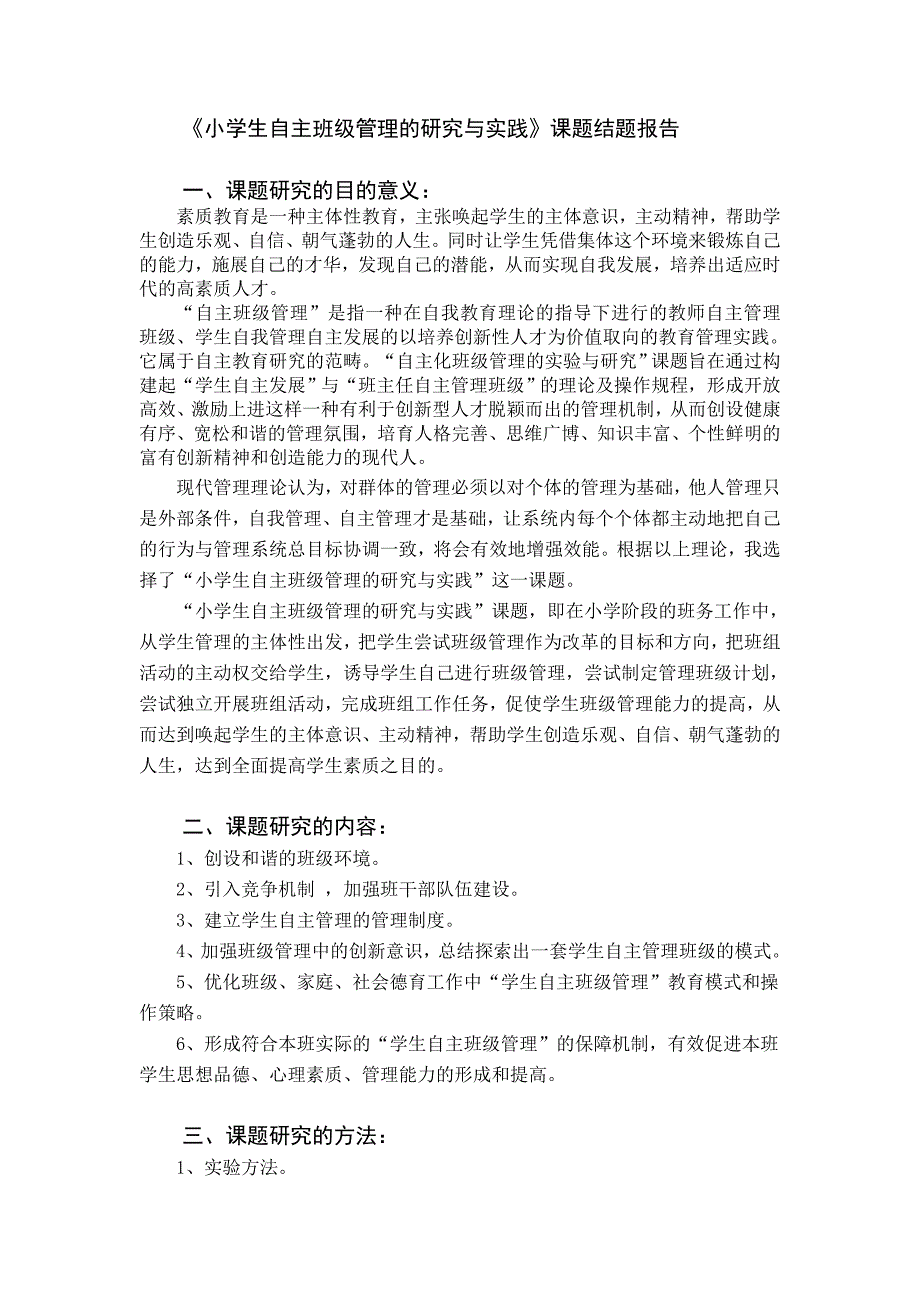 《小学生自主班级管理的研究与实践》课题结题报告

一、课题研究的目的意义：

素质教育是一种主体性教育，主张唤起学生的主体意识，主动精神，帮助学生创造乐观、自信、朝气蓬勃的人生。同时让学生凭借集体这个环境来锻炼自己的能力，施展自己的才华，发现自己的潜能，从而实现自我发展，培养出适应时代的高素质人才。

“自主班级管理”是指一种在自我教育理论的指导下进行的教师自主管理班级、学生自我管理自主发展的以培养创新性人才为价值取向的教育管理实践。它属于自主教育研究的范畴。“自主化班级管理的实验与研究”课题旨在通过构建起“学生自主发展”与“班主任自主管理班级”的理论及操作规程，形成开放高效、激励上进这样一种有利于创新型人才脱颖而出的管理机制，从而创设健康有序、宽松和谐的管理氛围，培育人格完善、思维广博、知识丰富、个性鲜明的富有创新精神和创造能力的现代人。

现代管理理论认为，对群体的管理必须以对个体的管理为基础，他人管理只是外部条件，自我管理、自主管理才是基础，让系统内每个个体都主动地把自己的行为与管理系统总目标协调一致，将会有效地增强效能。根据以上理论，我选择了“小学生自主班级管理的研究与实践”这一课题。

“小学生自主班级管理的研究与实践”课题，即在小学阶段的班务工作中，从学生管理的主体性出发，把学生尝试班级管理作为改革的目标和方向，把班组活动的主动权交给学生，诱导学生自己进行班级管理，尝试制定管理班级计划，尝试独立开展班组活动，完成班组工作任务，促使学生班级管理能力的提高，从而达到唤起学生的主体意识、主动精神，帮助学生创造乐观、自信、朝气蓬勃的人生，达到全面提高学生素质之目的。

二、课题研究的内容：

1、创设和谐的班级环境。

2、引入竞争机制 ，加强班干部队伍建设。

3、建立学生自主管理的管理制度。

4、加强班级管理中的创新意识，总结探索出一套学生自主管理班级的模式。

5、优化班级、家庭、社会德育工作中“学生自主班级管理”教育模式和操作策略。

6、形成符合本班实际的“学生自主班级管理”的保障机制，有效促进本班学生思想品德、心理素质、管理能力的形成和提高。

三、课题研究的方法：

1、实验方法。